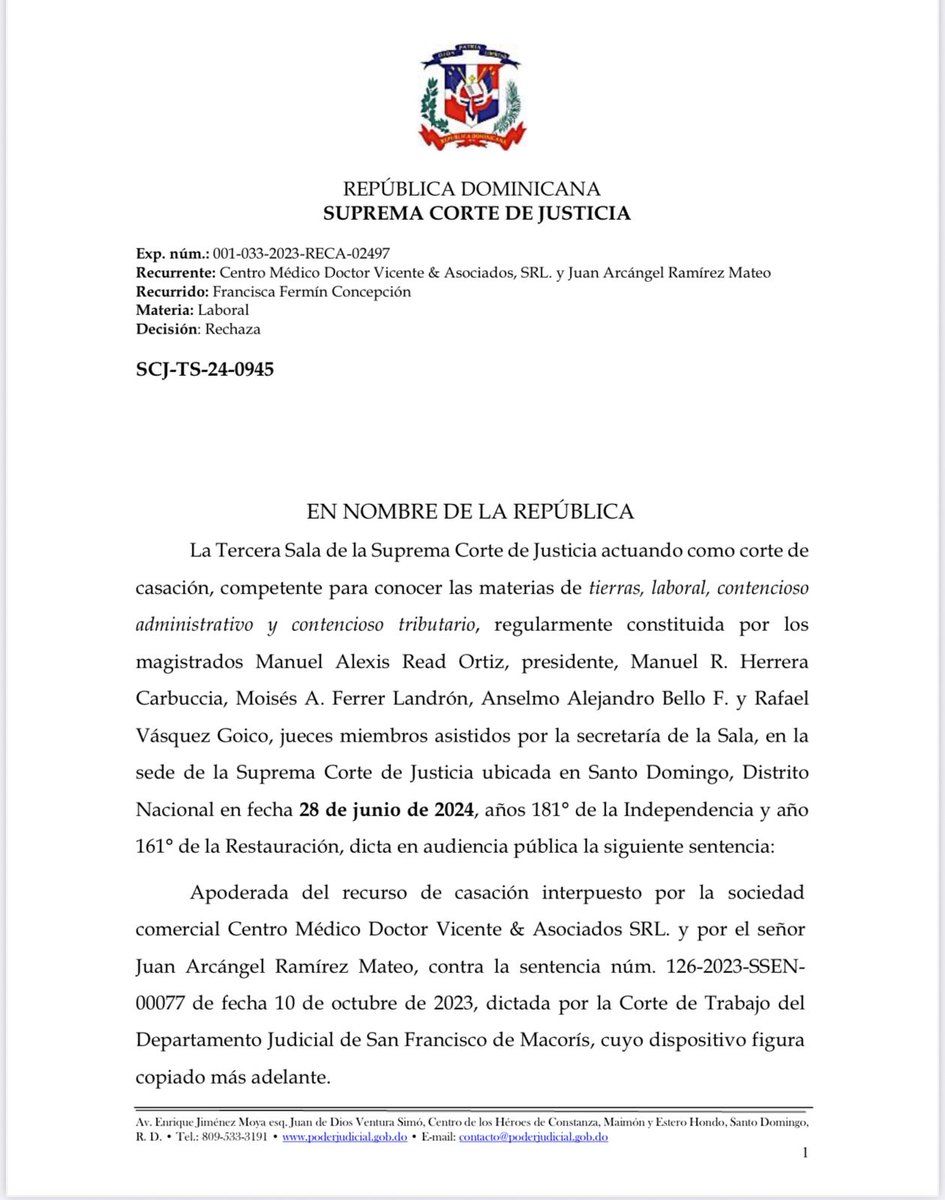 DIOS PATRIA LIBERTAD
REPÚBLICA DOMINICANA

REPÚBLICA DOMINICANA
SUPREMA CORTE DE JUSTICIA

Exp. núm.: 001-033-2023-RECA-02497
Recurrente: Centro Médico Doctor Vicente & Asociados, SRL. y Juan Arcángel Ramírez Mateo
Recurrido: Francisca Fermín Concepción
Materia: Laboral
Decisión: Rechaza

SCJ-TS-24-0945

EN NOMBRE DE LA REPÚBLICA

La Tercera Sala de la Suprema Corte de Justicia actuando como corte de casación, competente para conocer las materias de tierras, laboral, contencioso administrativo y contencioso tributario, regularmente constituida por los magistrados Manuel Alexis Read Ortiz, presidente, Manuel R. Herrera Carbuccia, Moisés A. Ferrer Landrón, Anselmo Alejandro Bello F. y Rafael Vásquez Goico, jueces miembros asistidos por la secretaría de la Sala, en la sede de la Suprema Corte de Justicia ubicada en Santo Domingo, Distrito Nacional en fecha 28 de junio de 2024, años 181° de la Independencia y año 161° de la Restauración, dicta en audiencia pública la siguiente sentencia:

Apoderada del recurso de casación interpuesto por la sociedad comercial Centro Médico Doctor Vicente & Asociados SRL. y por el señor Juan Arcángel Ramírez Mateo, contra la sentencia núm. 126-2023-SSEN-00077 de fecha 10 de octubre de 2023, dictada por la Corte de Trabajo del Departamento Judicial de San Francisco de Macorís, cuyo dispositivo figura copiado más adelante.

Av. Enrique Jiménez Moya esq. Juan de Dios Ventura Simó, Centro de los Héroes de Constanza, Maimón y Estero Hondo, Santo Domingo, R. D. • Tel.: 809-533-3191 • www.poderjudicial.gob.do • E-mail: contacto@poderjudicial.gob.do

1